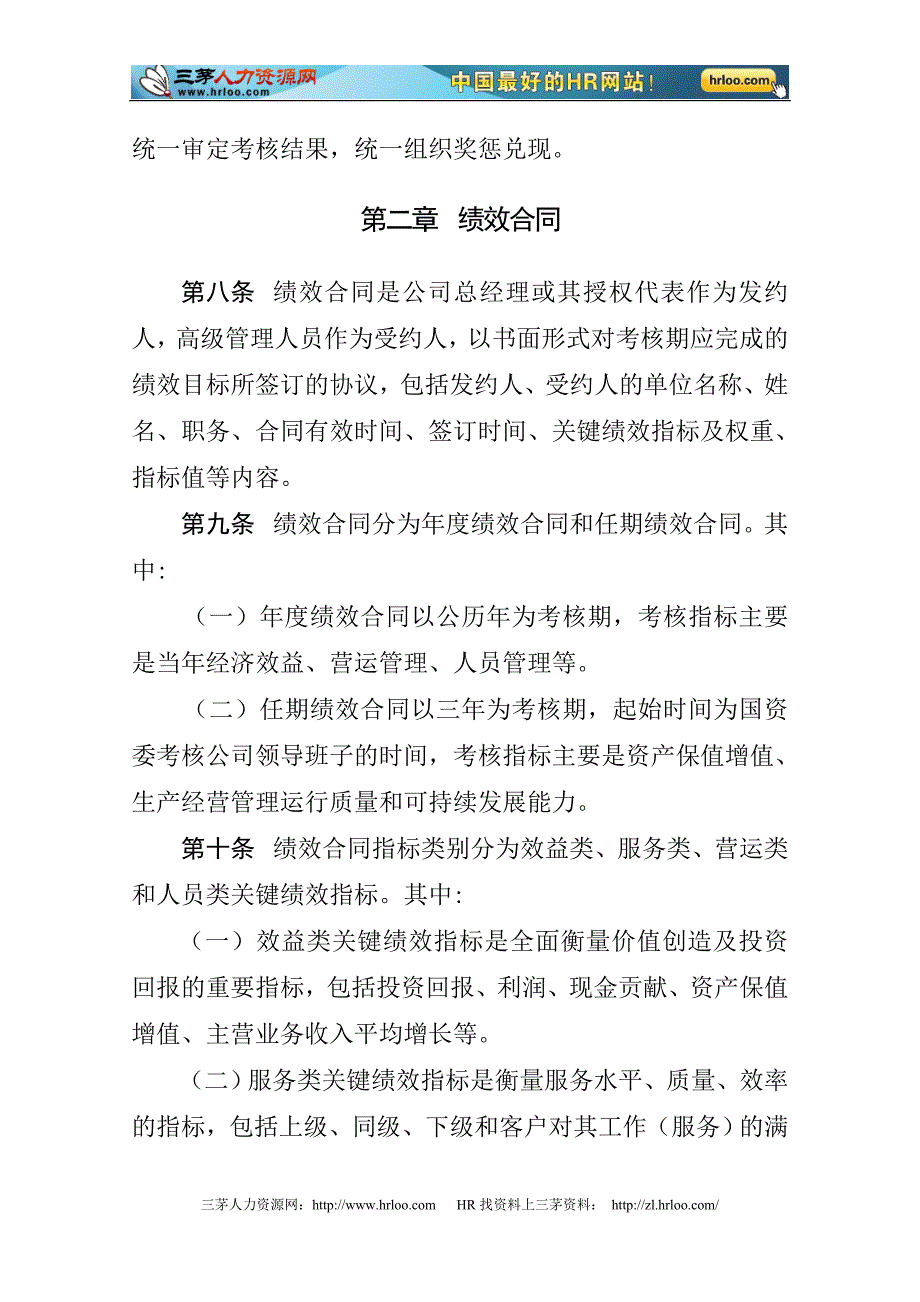 三茅人力资源网 www.hrloo.com 中国最好的HR网站！ hrloo.com

统一审定考核结果，统一组织奖惩兑现。

第二章 绩效合同

第八条 绩效合同是公司总经理或其授权代表作为发约人，高级管理人员作为受约人，以书面形式对考核期应完成的绩效目标所签订的协议，包括发约人、受约人的单位名称、姓名、职务、合同有效时间、签订时间、关键绩效指标及权重、指标值等内容。

第九条 绩效合同分为年度绩效合同和任期绩效合同。其中:

（一）年度绩效合同以公历年为考核期，考核指标主要是当年经济效益、营运管理、人员管理等。

（二）任期绩效合同以三年为考核期，起始时间为国资委考核公司领导班子的时间，考核指标主要是资产保值增值、生产经营管理运行质量和可持续发展能力。

第十条 绩效合同指标类别分为效益类、服务类、营运类和人员类关键绩效指标。其中:

（一）效益类关键绩效指标是全面衡量价值创造及投资回报的重要指标，包括投资回报、利润、现金贡献、资产保值增值、主营业务收入平均增长等。

（二）服务类关键绩效指标是衡量服务水平、质量、效率的指标，包括上级、同级、下级和客户对其工作（服务）的满

三茅人力资源网：http://www.hrloo.com HR 找资料上三茅资料： http://zl.hrloo.com/